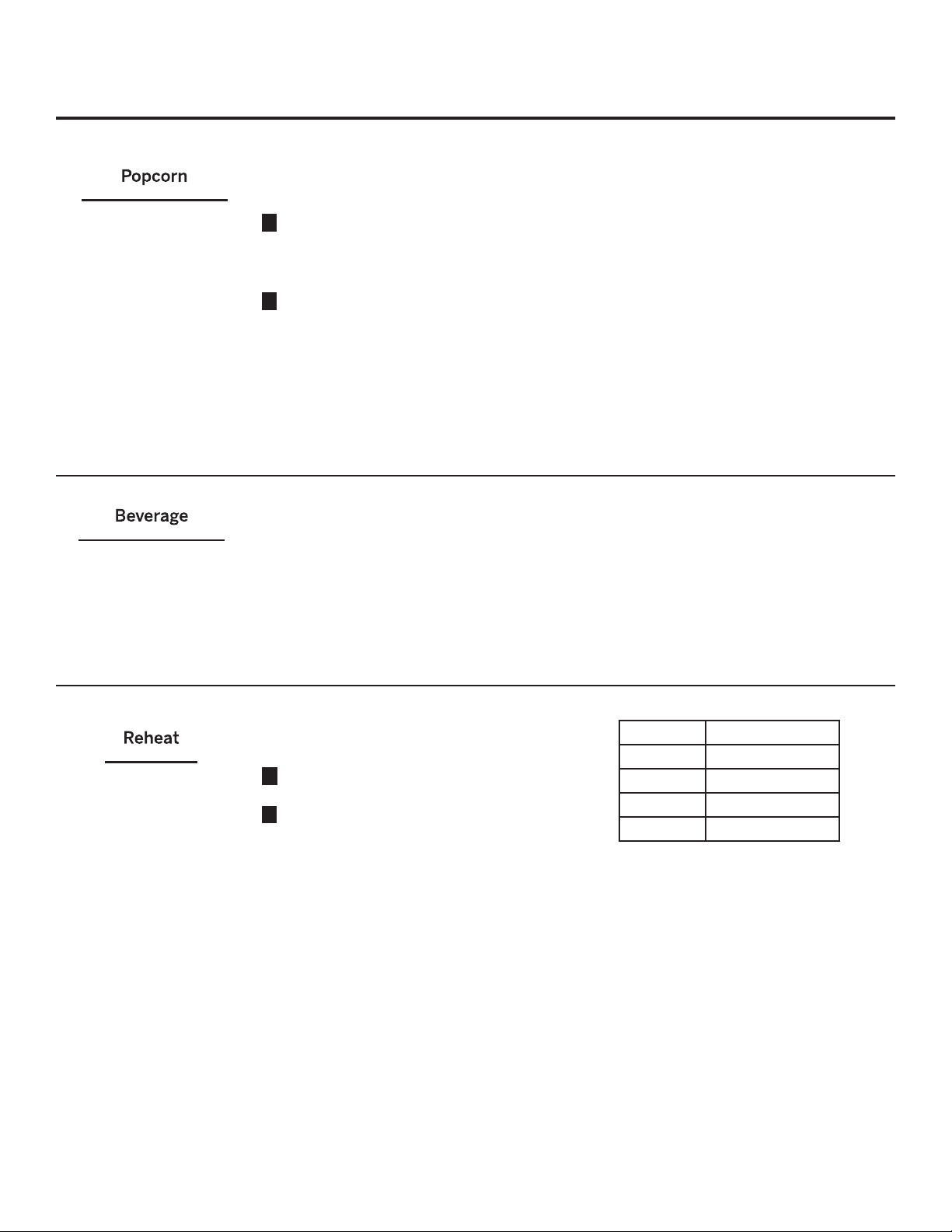 Popcorn

Beverage

Reheat